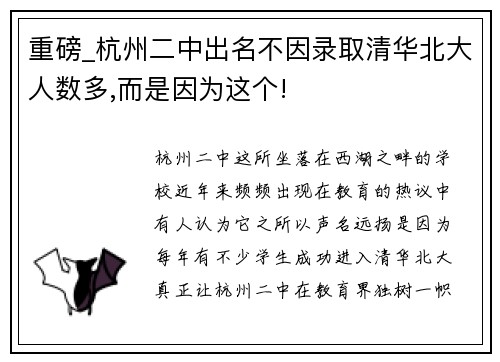 重磅_杭州二中出名不因录取清华北大人数多,而是因为这个!

杭州二中这所坐落在西湖之畔的学校近年来频频出现在教育的热议中有人认为它之所以声名远扬是因为每年有不少学生成功进入清华北大真正让杭州二中在教育界独树一帜